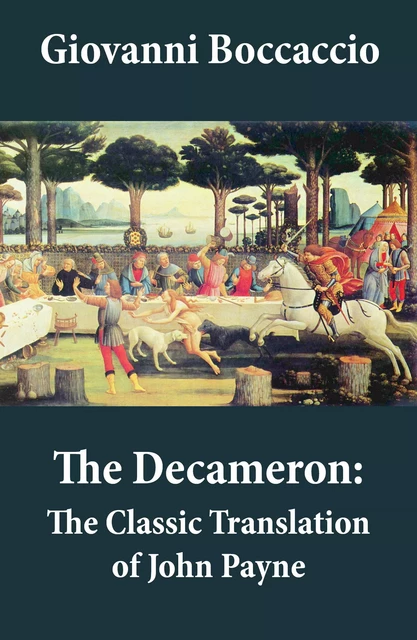 Giovanni Boccaccio

The Decameron:
The Classic Translation of John Payne